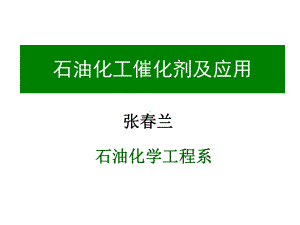 石油化工催化剂及应用

张春兰

石油化学工程系